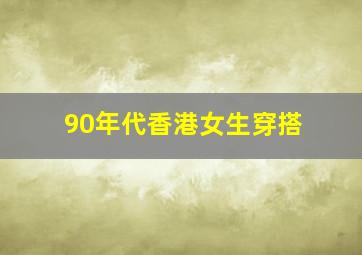 90年代香港女生穿搭